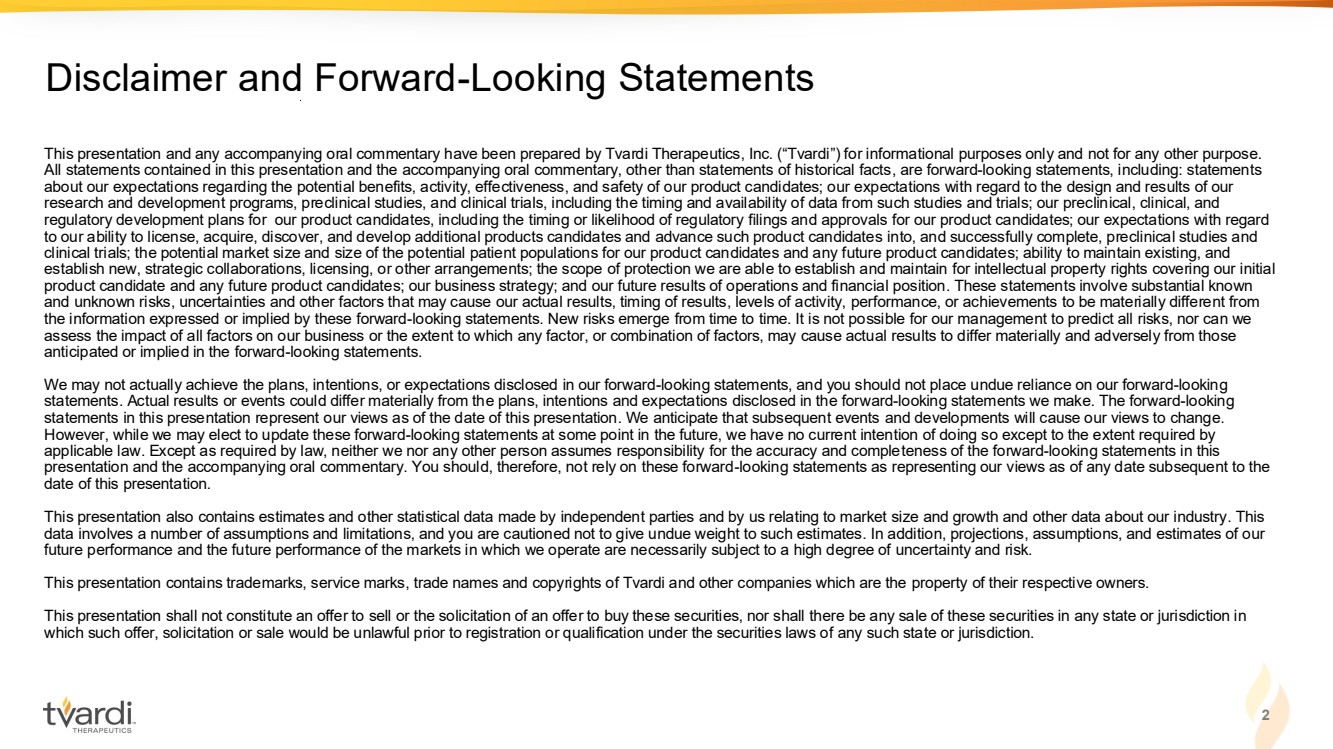 Disclaimer and Forward-Looking Statements

This presentation and any accompanying oral commentary have been prepared by Tvardi Therapeutics, Inc. ("Tvardi") for informational purposes only and not for any other purpose. All statements contained in this presentation and the accompanying oral commentary, other than statements of historical facts, are forward-looking statements, including: statements about our expectations regarding the potential benefits, activity, effectiveness, and safety of our product candidates; our expectations with regard to the design and results of our research and development programs, preclinical studies, and clinical trials, including the timing and availability of data from such studies and trials; our preclinical, clinical, and regulatory development plans for our product candidates, including the timing or likelihood of regulatory filings and approvals for our product candidates; our expectations with regard to our ability to license, acquire, discover, and develop additional products candidates and advance such product candidates into, and successfully complete, preclinical studies and clinical trials; the potential market size and size of the potential patient populations for our product candidates and any future product candidates; ability to maintain existing, and establish new, strategic collaborations, licensing, or other arrangements; the scope of protection we are able to establish and maintain for intellectual property rights covering our initial product candidate and any future product candidates; our business strategy; and our future results of operations and financial position. These statements involve substantial known and unknown risks, uncertainties and other factors that may cause our actual results, timing of results, levels of activity, performance, or achievements to be materially different from the information expressed or implied by these forward-looking statements. New risks emerge from time to time. It is not possible for our management to predict all risks, nor can we assess the impact of all factors on our business or the extent to which any factor, or combination of factors, may cause actual results to differ materially and adversely from those anticipated or implied in the forward-looking statements.

We may not actually achieve the plans, intentions, or expectations disclosed in our forward-looking statements, and you should not place undue reliance on our forward-looking statements. Actual results or events could differ materially from the plans, intentions and expectations disclosed in the forward-looking statements we make. The forward-looking statements in this presentation represent our views as of the date of this presentation. We anticipate that subsequent events and developments will cause our views to change. However, while we may elect to update these forward-looking statements at some point in the future, we have no current intention of doing so except to the extent required by applicable law. Except as required by law, neither we nor any other person assumes responsibility for the accuracy and completeness of the forward-looking statements in this presentation and the accompanying oral commentary. You should, therefore, not rely on these forward-looking statements as representing our views as of any date subsequent to the date of this presentation.

This presentation also contains estimates and other statistical data made by independent parties and by us relating to market size and growth and other data about our industry. This data involves a number of assumptions and limitations, and you are cautioned not to give undue weight to such estimates. In addition, projections, assumptions, and estimates of our future performance and the future performance of the markets in which we operate are necessarily subject to a high degree of uncertainty and risk.

This presentation contains trademarks, service marks, trade names and copyrights of Tvardi and other companies which are the property of their respective owners.

This presentation shall not constitute an offer to sell or the solicitation of an offer to buy these securities, nor shall there be any sale of these securities in any state or jurisdiction in which such offer, solicitation or sale would be unlawful prior to registration or qualification under the securities laws of any such state or jurisdiction.

tvardi THERAPEUTICS

2